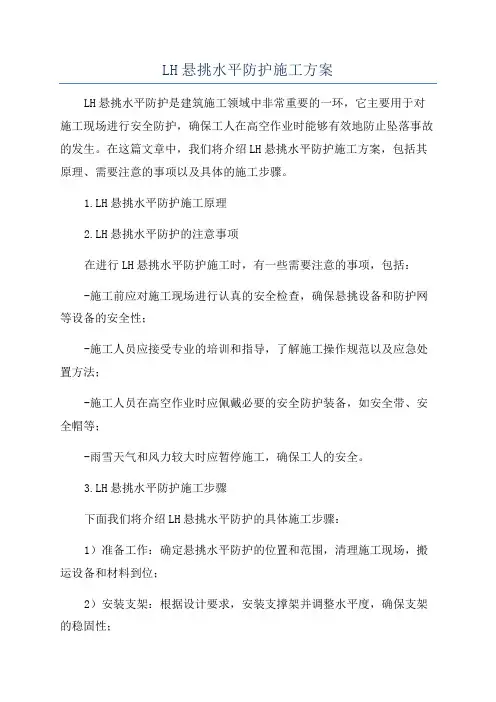 LH悬挑水平防护施工方案

LH悬挑水平防护是建筑施工领域中非常重要的一环，它主要用于对施工现场进行安全防护，确保工人在高空作业时能够有效地防止坠落事故的发生。在这篇文章中，我们将介绍LH悬挑水平防护施工方案，包括其原理、需要注意的事项以及具体的施工步骤。

1.LH悬挑水平防护施工原理

2.LH悬挑水平防护的注意事项

在进行LH悬挑水平防护施工时，有一些需要注意的事项，包括：

-施工前应对施工现场进行认真的安全检查，确保悬挑设备和防护网等设备的安全性；

-施工人员应接受专业的培训和指导，了解施工操作规范以及应急处置方法；

-施工人员在高空作业时应佩戴必要的安全防护装备，如安全带、安全帽等；

-雨雪天气和风力较大时应暂停施工，确保工人的安全。

3.LH悬挑水平防护施工步骤

下面我们将介绍LH悬挑水平防护的具体施工步骤：

1）准备工作：确定悬挑水平防护的位置和范围，清理施工现场，搬运设备和材料到位；

2）安装支架：根据设计要求，安装支撑架并调整水平度，确保支架的稳固性；